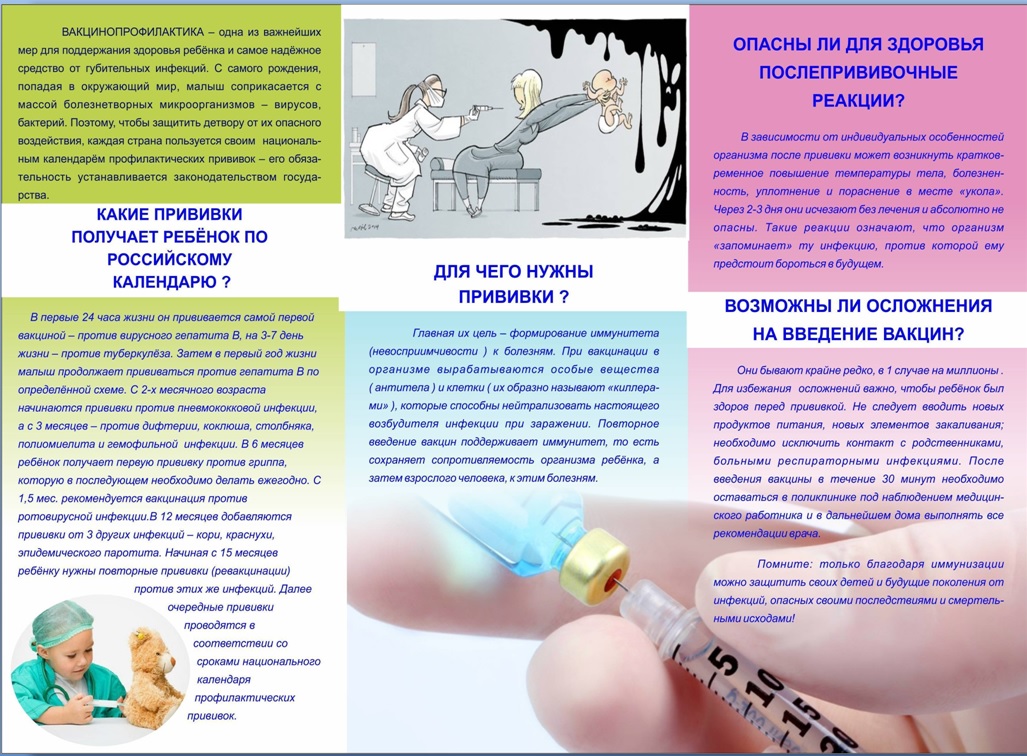 ВАКЦИНОПРОФИЛАКТИКА – одна из важнейших мер для поддержания здоровья ребёнка и самое надёжное средство от губительных инфекций. С самого рождения, попадая в окружающий мир, малыш соприкасается с массой болезнетворных микроорганизмов – вирусов, бактерий. Поэтому, чтобы защитить детвору от их опасного воздействия, каждая страна пользуется своим национальным календарём профилактических прививок – его обязательность устанавливается законодательством государства.

КАКИЕ ПРИВИВКИ ПОЛУЧАЕТ РЕБЁНОК ПО РОССИЙСКОМУ КАЛЕНДАРЮ ?

В первые 24 часа жизни он прививается самой первой вакциной – против вирусного гепатита В, на 3-7 день жизни – против туберкулёза. Затем в первый год жизни малыш продолжает прививаться против гепатита В по определённой схеме. С 2-х месячного возраста начинаются прививки против пневмококковой инфекции, а с 3 месяцев – против дифтерии, коклюша, столбняка, полиомиелита и гемофильной инфекции. В 6 месяцев ребёнок получает первую прививку против гриппа, которую в последующем необходимо делать ежегодно. С 1,5 мес. рекомендуется вакцинация против ротовирусной инфекции.В 12 месяцев добавляются прививки от 3 других инфекций – кори, краснухи, эпидемического паротита. Начиная с 15 месяцев ребёнку нужны повторные прививки (ревакцинации) против этих же инфекций. Далее очередные прививки проводятся в соответствии со сроками национального календаря профилактических прививок.

ДЛЯ ЧЕГО НУЖНЫ ПРИВИВКИ ?

Главная их цель – формирование иммунитета (невосприимчивости ) к болезням. При вакцинации в организме вырабатываются особые вещества ( антитела ) и клетки ( их образно называют «киллерами» ), которые способны нейтрализовать настоящего возбудителя инфекции при заражении. Повторное введение вакцин поддерживает иммунитет, то есть сохраняет сопротивляемость организма ребёнка, а затем взрослого человека, к этим болезням.

ОПАСНЫ ЛИ ДЛЯ ЗДОРОВЬЯ ПОСЛЕПРИВИВОЧНЫЕ РЕАКЦИИ?

В зависимости от индивидуальных особенностей организма после прививки может возникнуть кратковременное повышение температуры тела, болезненность, уплотнение и покраснение в месте «укола». Через 2-3 дня они исчезают без лечения и абсолютно не опасны. Такие реакции означают, что организм «запоминает» ту инфекцию, против которой ему предстоит бороться в будущем.

ВОЗМОЖНЫ ЛИ ОСЛОЖНЕНИЯ НА ВВЕДЕНИЕ ВАКЦИН?

Они бывают крайне редко, в 1 случае на миллионы . Для избежания осложнений важно, чтобы ребёнок был здоров перед прививкой. Не следует вводить новых продуктов питания, новых элементов закаливания; необходимо исключить контакт с родственниками, больными респираторными инфекциями. После введения вакцины в течение 30 минут необходимо оставаться в поликлинике под наблюдением медицинского работника и в дальнейшем дома выполнять все рекомендации врача.

Помните: только благодаря иммунизации можно защитить своих детей и будущие поколения от инфекций, опасных своими последствиями и смертельными исходами!